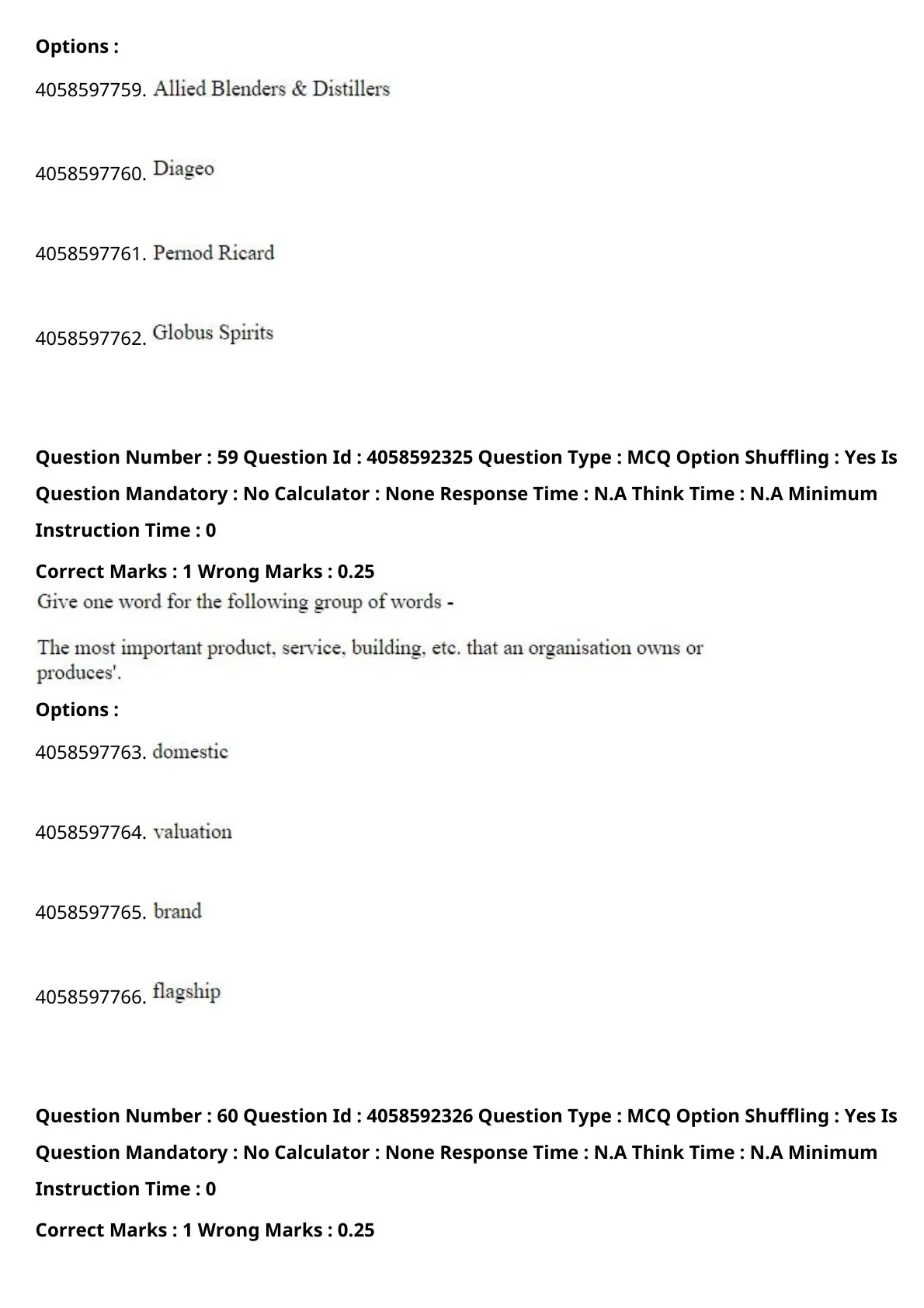 Options :

4058597759. Allied Blenders & Distillers

4058597760. Diageo

4058597761. Pernod Ricard

4058597762. Globus Spirits

Question Number : 59 Question Id : 4058592325 Question Type : MCQ Option Shuffling : Yes Is Question Mandatory : No Calculator : None Response Time : N.A Think Time : N.A Minimum Instruction Time : 0

Correct Marks : 1 Wrong Marks : 0.25

Give one word for the following group of words -

The most important product, service, building, etc. that an organisation owns or produces'.

Options :

4058597763. domestic

4058597764. valuation

4058597765. brand

4058597766. flagship

Question Number : 60 Question Id : 4058592326 Question Type : MCQ Option Shuffling : Yes Is Question Mandatory : No Calculator : None Response Time : N.A Think Time : N.A Minimum Instruction Time : 0

Correct Marks : 1 Wrong Marks : 0.25